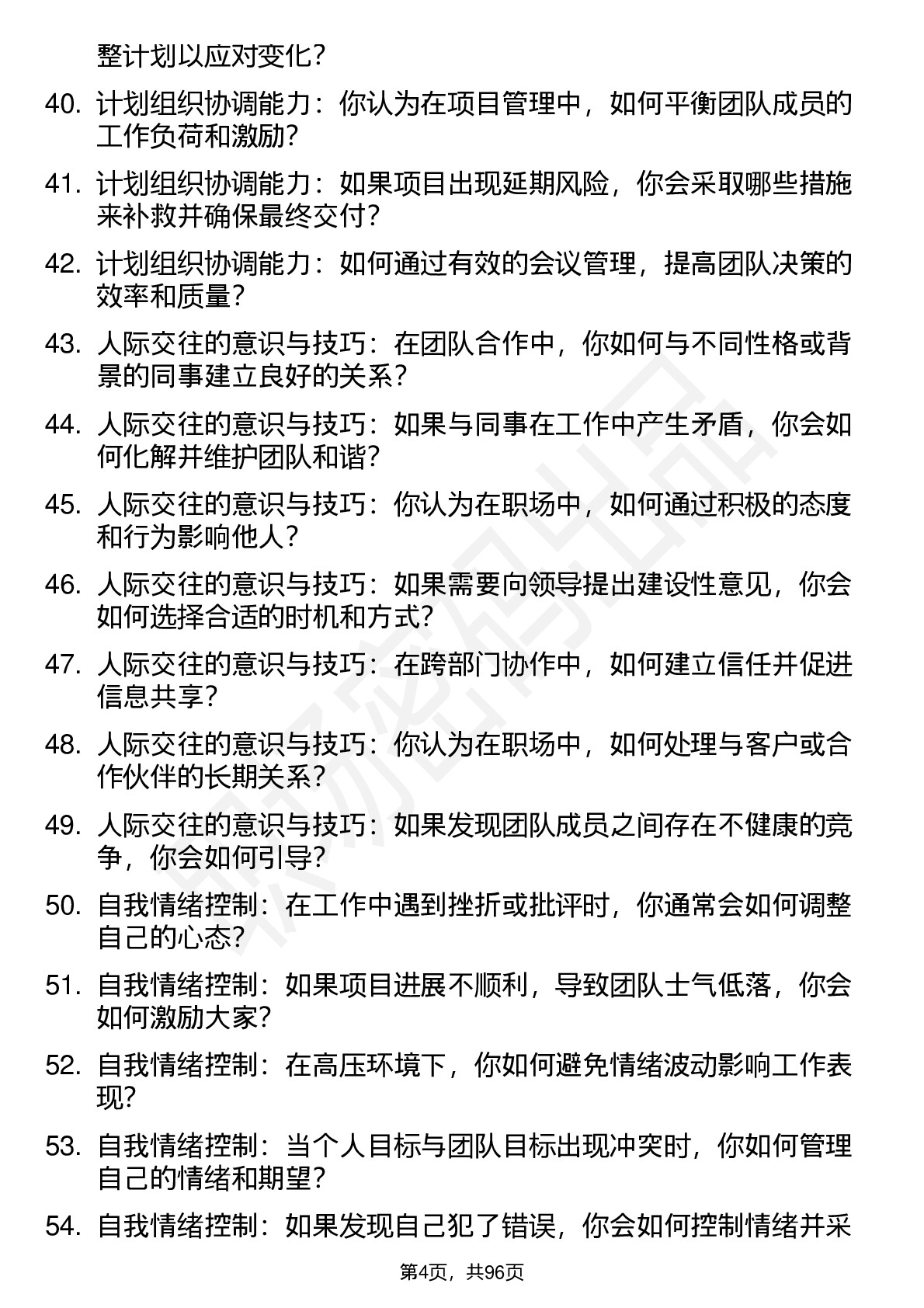 整计划以应对变化？

40. 计划组织协调能力：你认为在项目管理中，如何平衡团队成员的工作负荷和激励？

41. 计划组织协调能力：如果项目出现延期风险，你会采取哪些措施来补救并确保最终交付？

42. 计划组织协调能力：如何通过有效的会议管理，提高团队决策的效率和质量？

43. 人际交往的意识与技巧：在团队合作中，你如何与不同性格或背景的同事建立良好的关系？

44. 人际交往的意识与技巧：如果与同事在工作中产生矛盾，你会如何化解并维护团队和谐？

45. 人际交往的意识与技巧：你认为在职场中，如何通过积极的态度和行为影响他人？

46. 人际交往的意识与技巧：如果需要向领导提出建设性意见，你会如何选择合适的时机和方式？

47. 人际交往的意识与技巧：在跨部门协作中，如何建立信任并促进信息共享？

48. 人际交往的意识与技巧：你认为在职场中，如何处理与客户或合作伙伴的长期关系？

49. 人际交往的意识与技巧：如果发现团队成员之间存在不健康的竞争，你会如何引导？

50. 自我情绪控制：在工作中遇到挫折或批评时，你通常会如何调整自己的心态？

51. 自我情绪控制：如果项目进展不顺利，导致团队士气低落，你会如何激励大家？

52. 自我情绪控制：在高压环境下，你如何避免情绪波动影响工作表现？

53. 自我情绪控制：当个人目标与团队目标出现冲突时，你如何管理自己的情绪和期望？

54. 自我情绪控制：如果发现自己犯了错误，你会如何控制情绪并采

第4页，共96页